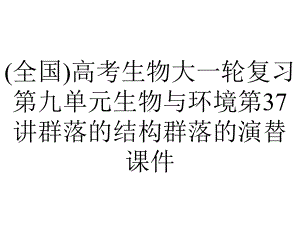 (全国)高考生物大一轮复习第九单元生物与环境第37讲群落的结构群落的演替课件